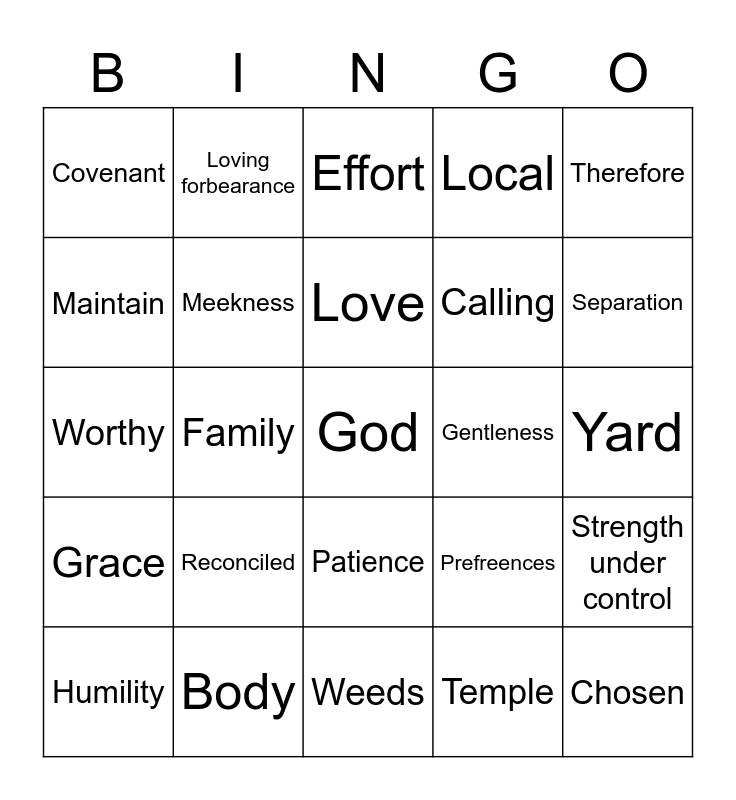 | B | I | N | G | O |
|---|---|---|---|---|
| Covenant | Loving forbearance | Effort | Local | Therefore |
| Maintain | Meekness | Love | Calling | Separation |
| Worthy | Family | God | Gentleness | Yard |
| Grace | Reconciled | Patience | Prefreences | Strength under control |
| Humility | Body | Weeds | Temple | Chosen |